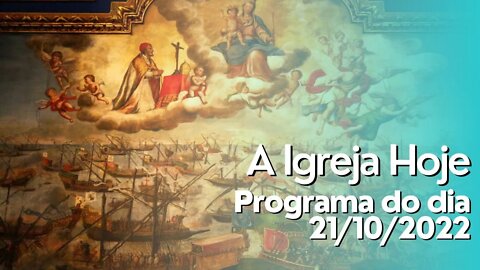 A Igreja Hoje
Programa do dia
21/10/2022